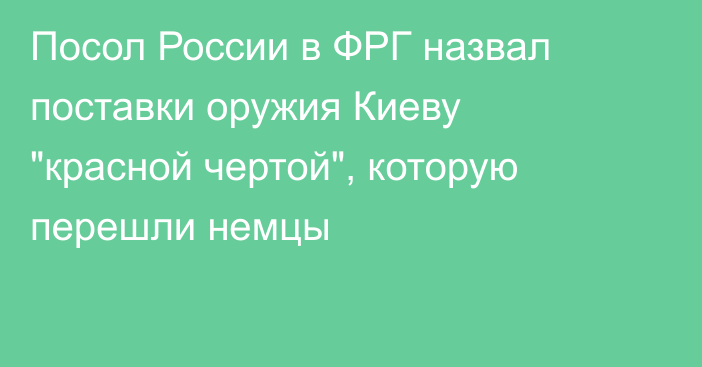 Посол России в ФРГ назвал поставки оружия Киеву "красной чертой", которую перешли немцы